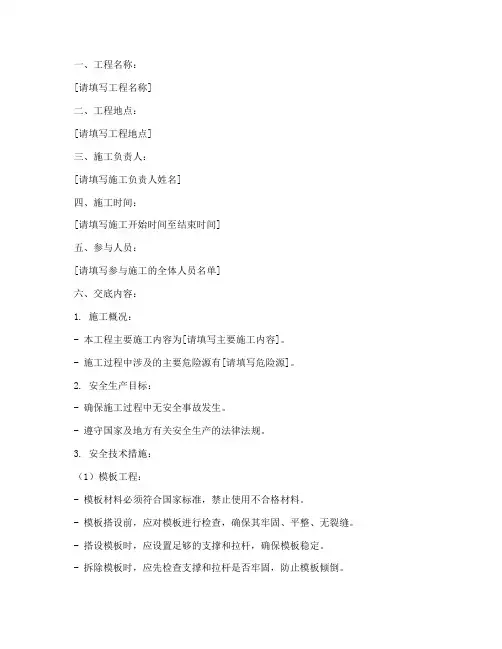 一、工程名称：

[请填写工程名称]

二、工程地点：

[请填写工程地点]

三、施工负责人：

[请填写施工负责人姓名]

四、施工时间：

[请填写施工开始时间至结束时间]

五、参与人员：

[请填写参与施工的全体人员名单]

六、交底内容：

1. 施工概况：

- 本工程主要施工内容为[请填写主要施工内容]。

- 施工过程中涉及的主要危险源有[请填写危险源]。

2. 安全生产目标：

- 确保施工过程中无安全事故发生。

- 遵守国家及地方有关安全生产的法律法规。

3. 安全技术措施：

（1）模板工程：

- 模板材料必须符合国家标准，禁止使用不合格材料。

- 模板搭设前，应对模板进行检查，确保其牢固、平整、无裂缝。

- 搭设模板时，应设置足够的支撑和拉杆，确保模板稳定。

- 拆除模板时，应先检查支撑和拉杆是否牢固，防止模板倾倒。